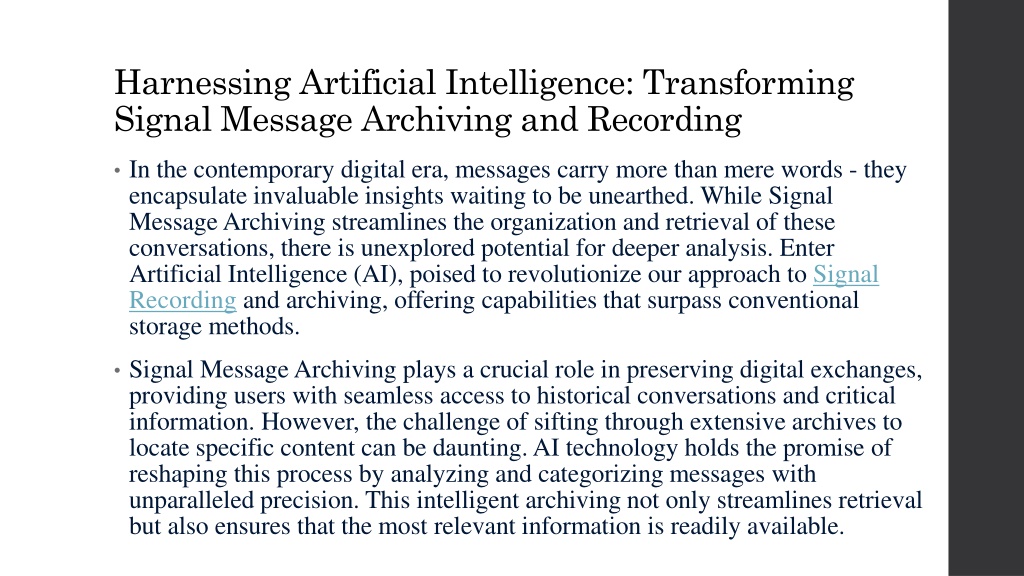 Harnessing Artificial Intelligence: Transforming Signal Message Archiving and Recording

• In the contemporary digital era, messages carry more than mere words - they encapsulate invaluable insights waiting to be unearthed. While Signal Message Archiving streamlines the organization and retrieval of these conversations, there is unexplored potential for deeper analysis. Enter Artificial Intelligence (AI), poised to revolutionize our approach to Signal Recording and archiving, offering capabilities that surpass conventional storage methods.

• Signal Message Archiving plays a crucial role in preserving digital exchanges, providing users with seamless access to historical conversations and critical information. However, the challenge of sifting through extensive archives to locate specific content can be daunting. AI technology holds the promise of reshaping this process by analyzing and categorizing messages with unparalleled precision. This intelligent archiving not only streamlines retrieval but also ensures that the most relevant information is readily available.